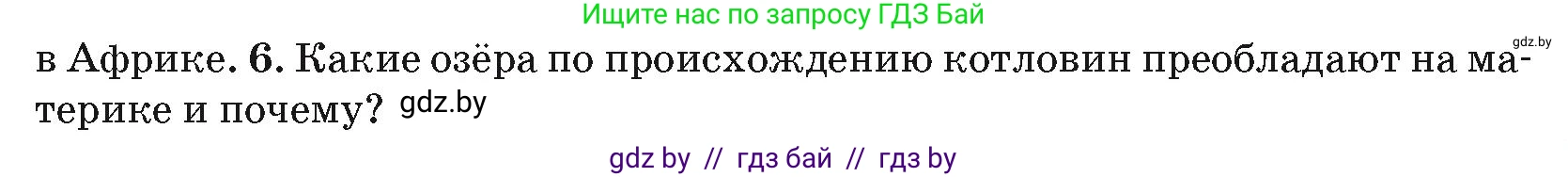 Ищите нас по запросу ГДЗ Бай

gdz.by

в Африке. 6. Какие озёра по происхождению котловин преобладают на материке и почему? gdz.by

gdz by // гдз бай // гдз by